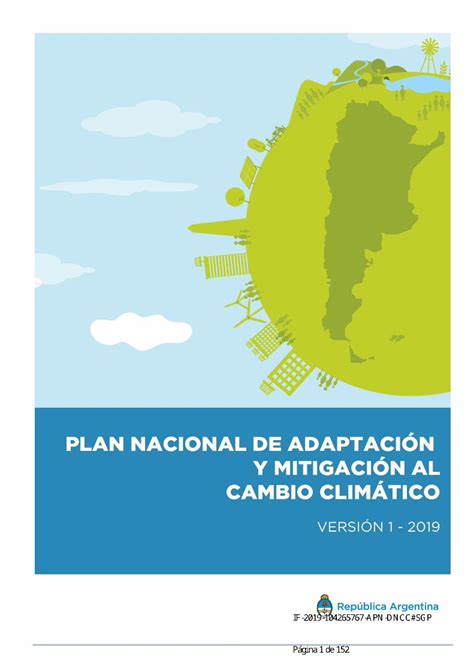 PLAN NACIONAL DE ADAPTACIÓN Y MITIGACIÓN AL CAMBIO CLIMÁTICO

VERSIÓN 1 - 2019

República Argentina

IF-2019-104265767-APN-DNCC#SGP

Página 1 de 152